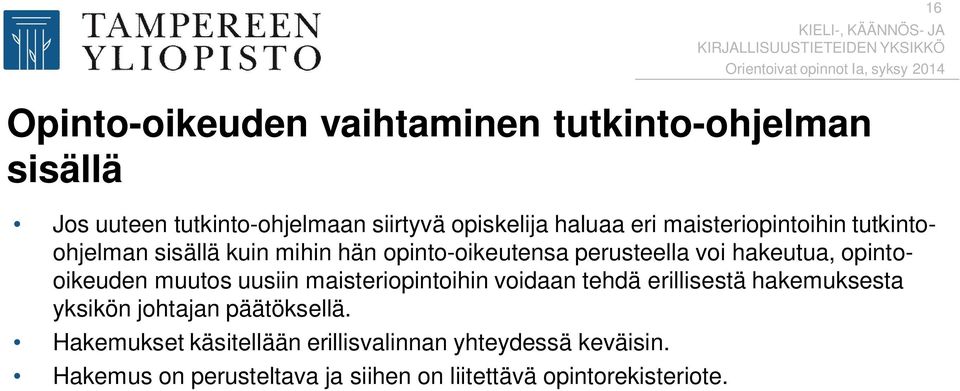 TAMPEREEN YLIOPISTO

16

KIELI-, KÄÄNNÖS- JA KIRJALLISUUSTIETEIDEN YKSIKKÖ

Orientoivat opinnot Ia, syksy 2014

Opinto-oikeuden vaihtaminen tutkinto-ohjelman sisällä

• Jos uuteen tutkinto-ohjelmaan siirtyvä opiskelija haluaa eri maisteriopintoihin tutkinto-ohjelman sisällä kuin mihin hän opinto-oikeutensa perusteella voi hakeutua, opinto-oikeuden muutos uusiin maisteriopintoihin voidaan tehdä erillisestä hakemuksesta yksikön johtajan päätöksellä.

• Hakemukset käsitellään erillisvalinnan yhteydessä keväisin.

• Hakemus on perusteltava ja siihen on liitettävä opintorekisteriote.